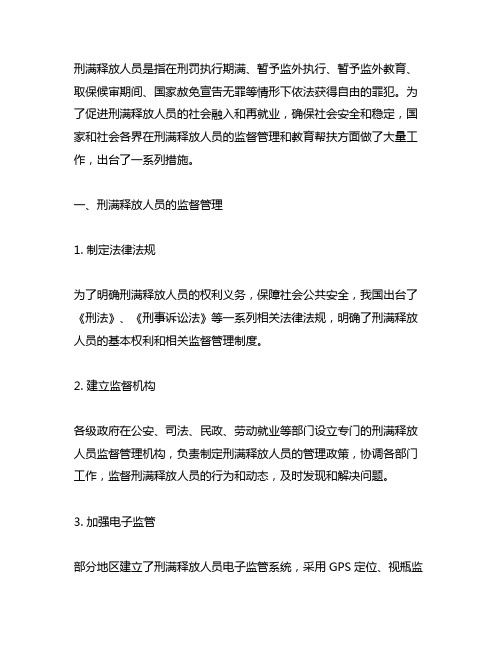 刑满释放人员是指在刑罚执行期满、暂予监外执行、暂予监外教育、取保候审期间、国家赦免宣告无罪等情形下依法获得自由的罪犯。为了促进刑满释放人员的社会融入和再就业，确保社会安全和稳定，国家和社会各界在刑满释放人员的监督管理和教育帮扶方面做了大量工作，出台了一系列措施。

一、刑满释放人员的监督管理

1. 制定法律法规

为了明确刑满释放人员的权利义务，保障社会公共安全，我国出台了《刑法》、《刑事诉讼法》等一系列相关法律法规，明确了刑满释放人员的基本权利和相关监督管理制度。

2. 建立监督机构

各级政府在公安、司法、民政、劳动就业等部门设立专门的刑满释放人员监督管理机构，负责制定刑满释放人员的管理政策，协调各部门工作，监督刑满释放人员的行为和动态，及时发现和解决问题。

3. 加强电子监管

部分地区建立了刑满释放人员电子监管系统，采用 GPS 定位、视频监